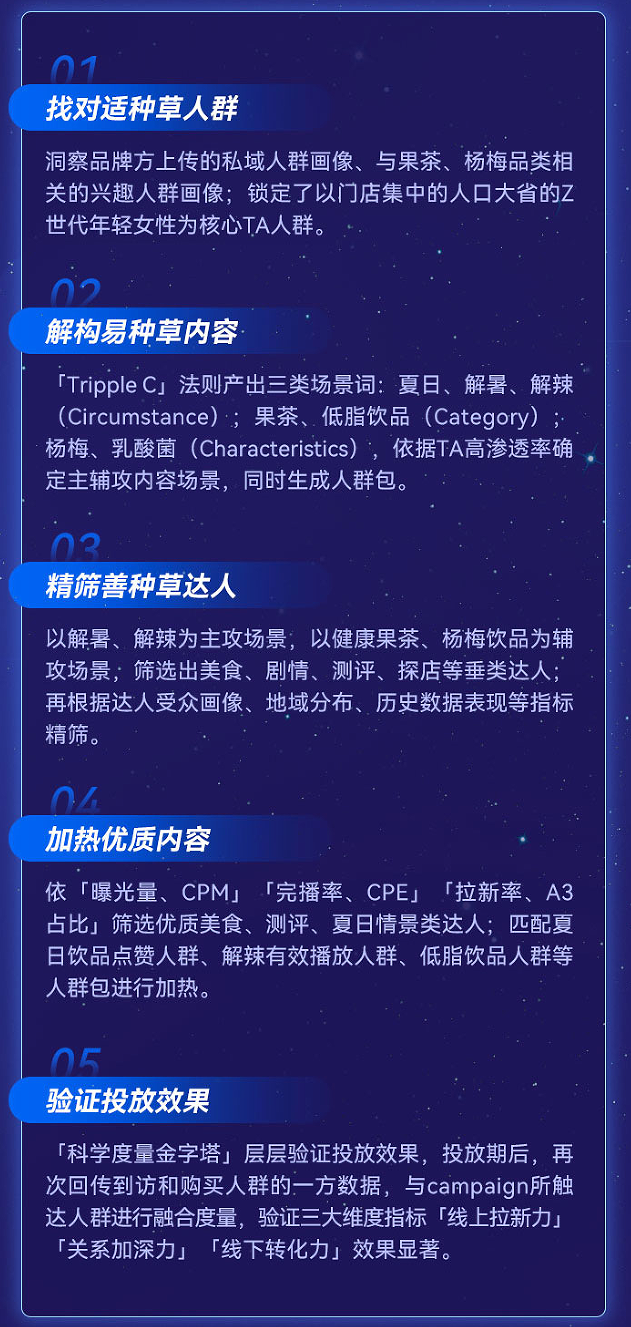 01

找对适种草人群

洞察品牌方上传的私域人群画像、与果茶、杨梅品类相关的兴趣人群画像；锁定了以门店集中的人口大省的Z世代年轻女性为核心TA人群。

02

解构易种草内容

「Tripple C」法则产出三类场景词：夏日、解暑、解辣（Circumstance）；果茶、低脂饮品（Category）；杨梅、乳酸菌（Characteristics），依据TA高渗透率确定主辅攻内容场景，同时生成人群包。

03

精筛善种草达人

以解暑、解辣为主攻场景，以健康果茶、杨梅饮品为辅攻场景，筛选出美食、剧情、测评、探店等垂类达人；再根据达人受众画像、地域分布、历史数据表现等指标精筛。

04

加热优质内容

依「曝光量、CPM」「完播率、CPE」「拉新率、A3占比」筛选优质美食、测评、夏日情景类达人；匹配夏日饮品点赞人群、解辣有效播放人群、低脂饮品人群等人群包进行加热。

05

验证投放效果

「科学度量金字塔」层层验证投放效果，投放期后，再次回传到访和购买人群的一方数据，与campaign所触达人群进行融合度量，验证三大维度指标「线上拉新力」「关系加深力」「线下转化力」效果显著。